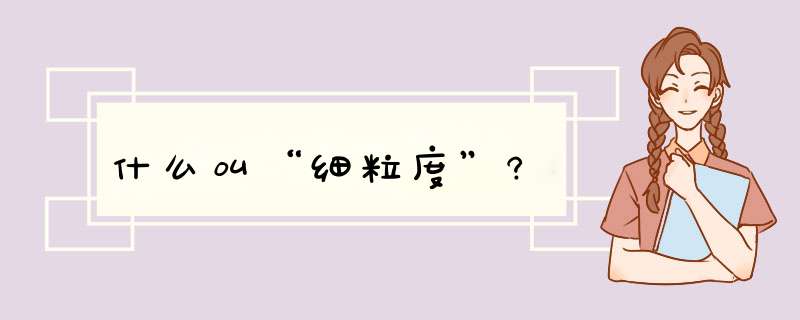 什么叫“细粒度”？